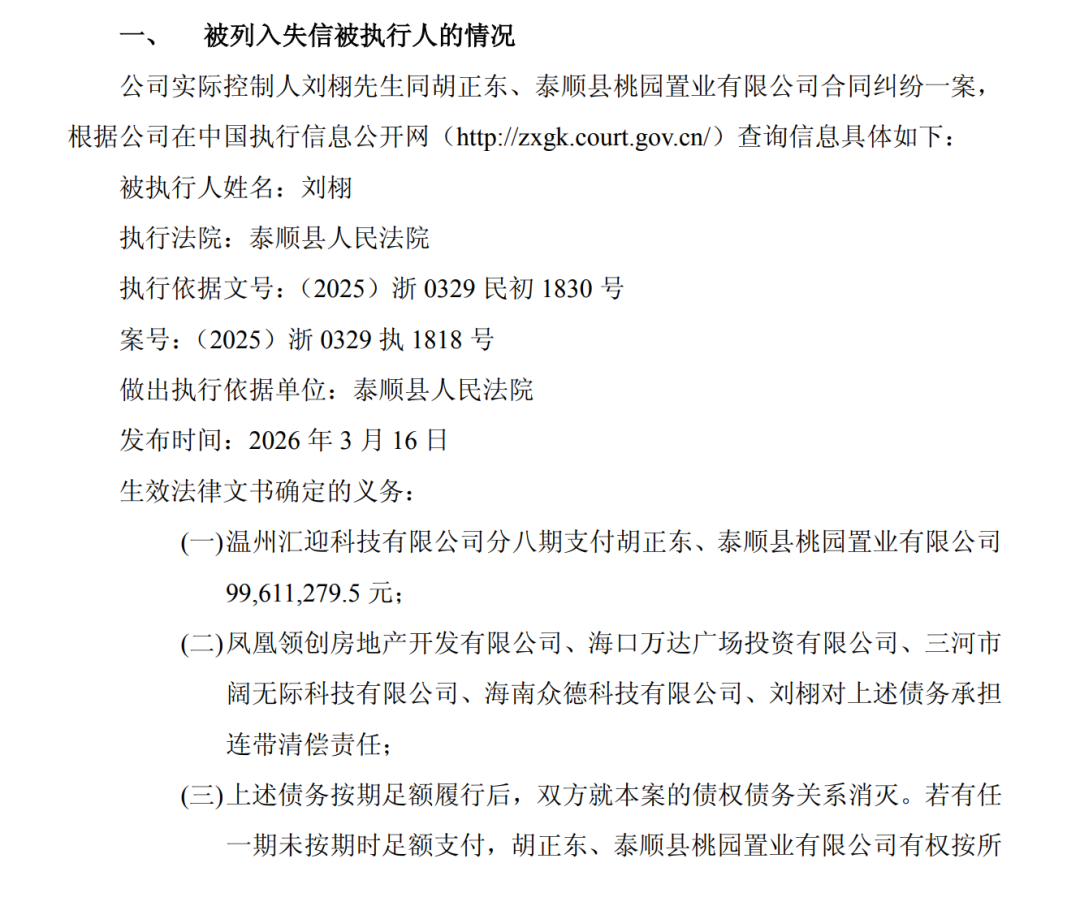 一、　被列入失信被执行人的情况

公司实际控制人刘栩先生同胡正东、泰顺县桃园置业有限公司合同纠纷一案，根据公司在中国执行信息公开网（http://zxgk.court.gov.cn/）查询信息具体如下：

被执行人姓名：刘栩

执行法院：泰顺县人民法院

执行依据文号：（2025）浙 0329 民初 1830 号

案号：（2025）浙 0329 执 1818 号

做出执行依据单位：泰顺县人民法院

发布时间：2026 年 3 月 16 日

生效法律文书确定的义务：

(一)温州汇迎科技有限公司分八期支付胡正东、泰顺县桃园置业有限公司 99,611,279.5 元；

(二)凤凰领创房地产开发有限公司、海口万达广场投资有限公司、三河市阔无际科技有限公司、海南众德科技有限公司、刘栩对上述债务承担连带清偿责任；

(三)上述债务按期足额履行后，双方就本案的债权债务关系消灭。若有任一期未按期时足额支付，胡正东、泰顺县桃园置业有限公司有权按所